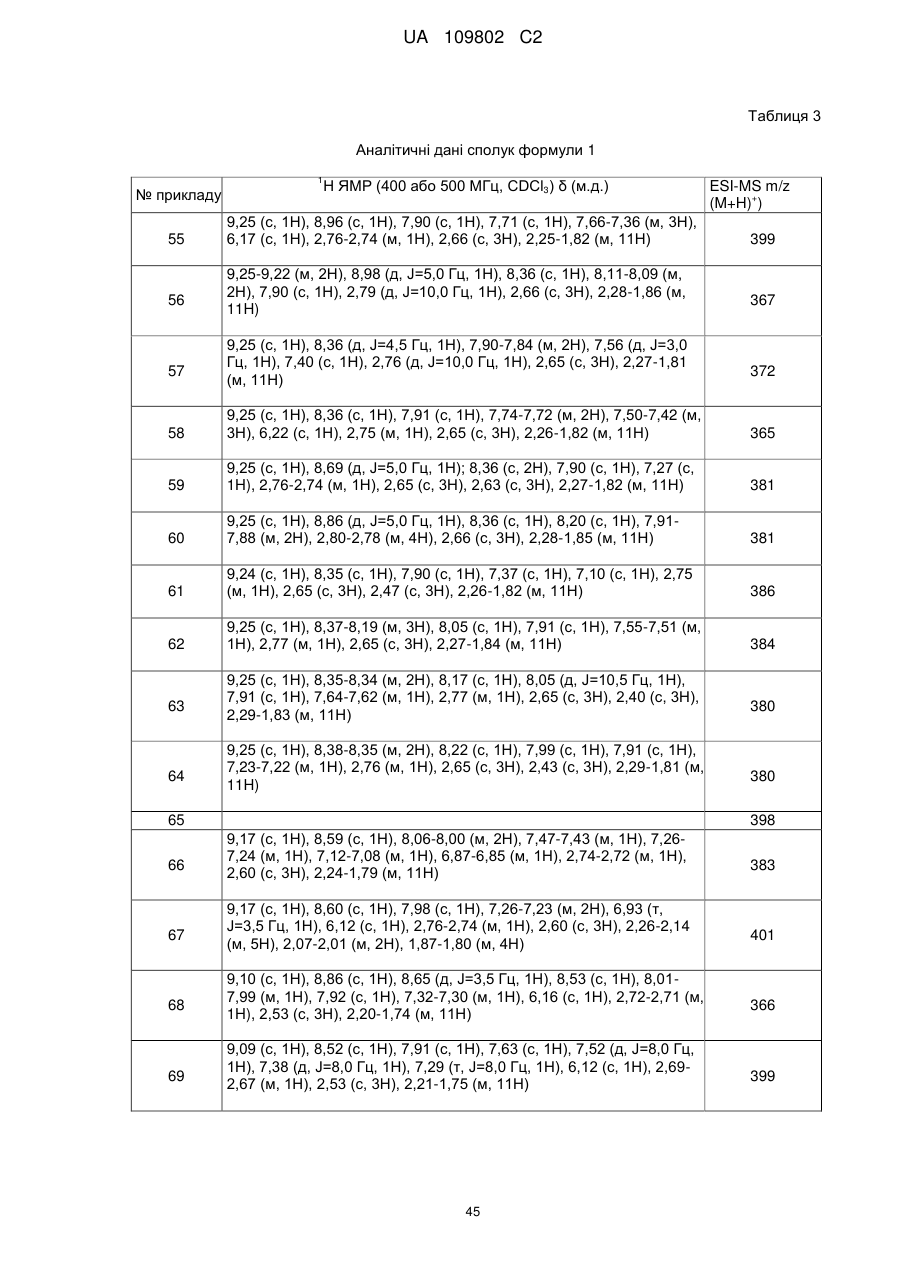 UA 109802 C2

Таблиця 3

Аналітичні дані сполук формули 1

| № прикладу | $^1$H ЯМР (400 або 500 МГц, $CDCl_3$) δ (м.д.) | ESI-MS m/z $(M+H)^+$) |
|---|---|---|
| 55 | 9,25 (с, 1H), 8,96 (с, 1H), 7,90 (с, 1H), 7,71 (с, 1H), 7,66-7,36 (м, 3H), 6,17 (с, 1H), 2,76-2,74 (м, 1H), 2,66 (с, 3H), 2,25-1,82 (м, 11H) | 399 |
| 56 | 9,25-9,22 (м, 2H), 8,98 (д, J=5,0 Гц, 1H), 8,36 (с, 1H), 8,11-8,09 (м, 2H), 7,90 (с, 1H), 2,79 (д, J=10,0 Гц, 1H), 2,66 (с, 3H), 2,28-1,86 (м, 11H) | 367 |
| 57 | 9,25 (с, 1H), 8,36 (д, J=4,5 Гц, 1H), 7,90-7,84 (м, 2H), 7,56 (д, J=3,0 Гц, 1H), 7,40 (с, 1H), 2,76 (д, J=10,0 Гц, 1H), 2,65 (с, 3H), 2,27-1,81 (м, 11H) | 372 |
| 58 | 9,25 (с, 1H), 8,36 (с, 1H), 7,91 (с, 1H), 7,74-7,72 (м, 2H), 7,50-7,42 (м, 3H), 6,22 (с, 1H), 2,75 (м, 1H), 2,65 (с, 3H), 2,26-1,82 (м, 11H) | 365 |
| 59 | 9,25 (с, 1H), 8,69 (д, J=5,0 Гц, 1H); 8,36 (с, 2H), 7,90 (с, 1H), 7,27 (с, 1H), 2,76-2,74 (м, 1H), 2,65 (с, 3H), 2,63 (с, 3H), 2,27-1,82 (м, 11H) | 381 |
| 60 | 9,25 (с, 1H), 8,86 (д, J=5,0 Гц, 1H), 8,36 (с, 1H), 8,20 (с, 1H), 7,91-7,88 (м, 2H), 2,80-2,78 (м, 4H), 2,66 (с, 3H), 2,28-1,85 (м, 11H) | 381 |
| 61 | 9,24 (с, 1H), 8,35 (с, 1H), 7,90 (с, 1H), 7,37 (с, 1H), 7,10 (с, 1H), 2,75 (м, 1H), 2,65 (с, 3H), 2,47 (с, 3H), 2,26-1,82 (м, 11H) | 386 |
| 62 | 9,25 (с, 1H), 8,37-8,19 (м, 3H), 8,05 (с, 1H), 7,91 (с, 1H), 7,55-7,51 (м, 1H), 2,77 (м, 1H), 2,65 (с, 3H), 2,27-1,84 (м, 11H) | 384 |
| 63 | 9,25 (с, 1H), 8,35-8,34 (м, 2H), 8,17 (с, 1H), 8,05 (д, J=10,5 Гц, 1H), 7,91 (с, 1H), 7,64-7,62 (м, 1H), 2,77 (м, 1H), 2,65 (с, 3H), 2,40 (с, 3H), 2,29-1,83 (м, 11H) | 380 |
| 64 | 9,25 (с, 1H), 8,38-8,35 (м, 2H), 8,22 (с, 1H), 7,99 (с, 1H), 7,91 (с, 1H), 7,23-7,22 (м, 1H), 2,76 (м, 1H), 2,65 (с, 3H), 2,43 (с, 3H), 2,29-1,81 (м, 11H) | 380 |
| 65 | | 398 |
| 66 | 9,17 (с, 1H), 8,59 (с, 1H), 8,06-8,00 (м, 2H), 7,47-7,43 (м, 1H), 7,26-7,24 (м, 1H), 7,12-7,08 (м, 1H), 6,87-6,85 (м, 1H), 2,74-2,72 (м, 1H), 2,60 (с, 3H), 2,24-1,79 (м, 11H) | 383 |
| 67 | 9,17 (с, 1H), 8,60 (с, 1H), 7,98 (с, 1H), 7,26-7,23 (м, 2H), 6,93 (т, J=3,5 Гц, 1H), 6,12 (с, 1H), 2,76-2,74 (м, 1H), 2,60 (с, 3H), 2,26-2,14 (м, 5H), 2,07-2,01 (м, 2H), 1,87-1,80 (м, 4H) | 401 |
| 68 | 9,10 (с, 1H), 8,86 (с, 1H), 8,65 (д, J=3,5 Гц, 1H), 8,53 (с, 1H), 8,01-7,99 (м, 1H), 7,92 (с, 1H), 7,32-7,30 (м, 1H), 6,16 (с, 1H), 2,72-2,71 (м, 1H), 2,53 (с, 3H), 2,20-1,74 (м, 11H) | 366 |
| 69 | 9,09 (с, 1H), 8,52 (с, 1H), 7,91 (с, 1H), 7,63 (с, 1H), 7,52 (д, J=8,0 Гц, 1H), 7,38 (д, J=8,0 Гц, 1H), 7,29 (т, J=8,0 Гц, 1H), 6,12 (с, 1H), 2,69-2,67 (м, 1H), 2,53 (с, 3H), 2,21-1,75 (м, 11H) | 399 |

45